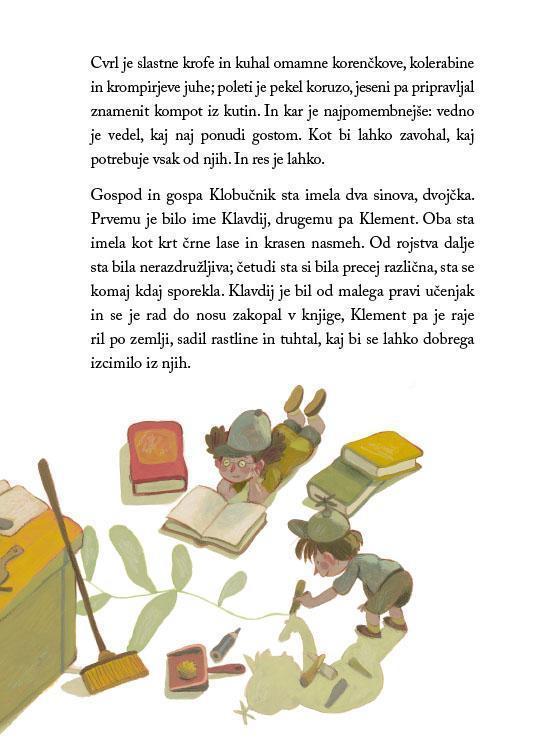 Cvrl je slastne krofe in kuhal omamne korenčkove, kolerabine in krompirjeve juhe; poleti je pekel koruzo, jeseni pa pripravljal znamenit kompot iz kutin. In kar je najpomembnejše: vedno je vedel, kaj naj ponudi gostom. Kot bi lahko zavohal, kaj potrebuje vsak od njih. In res je lahko.

Gospod in gospa Klobučnik sta imela dva sinova, dvojčka. Prvemu je bilo ime Klavdij, drugemu pa Klement. Oba sta imela kot krt črne lase in krasen nasmeh. Od rojstva dalje sta bila nerazdružljiva; četudi sta si bila precej različna, sta se komaj kdaj sporekla. Klavdij je bil od malega pravi učenjak in se je rad do nosu zakopal v knjige, Klement pa je raje ril po zemlji, sadil rastline in tuhtal, kaj bi se lahko dobrega izcimilo iz njih.